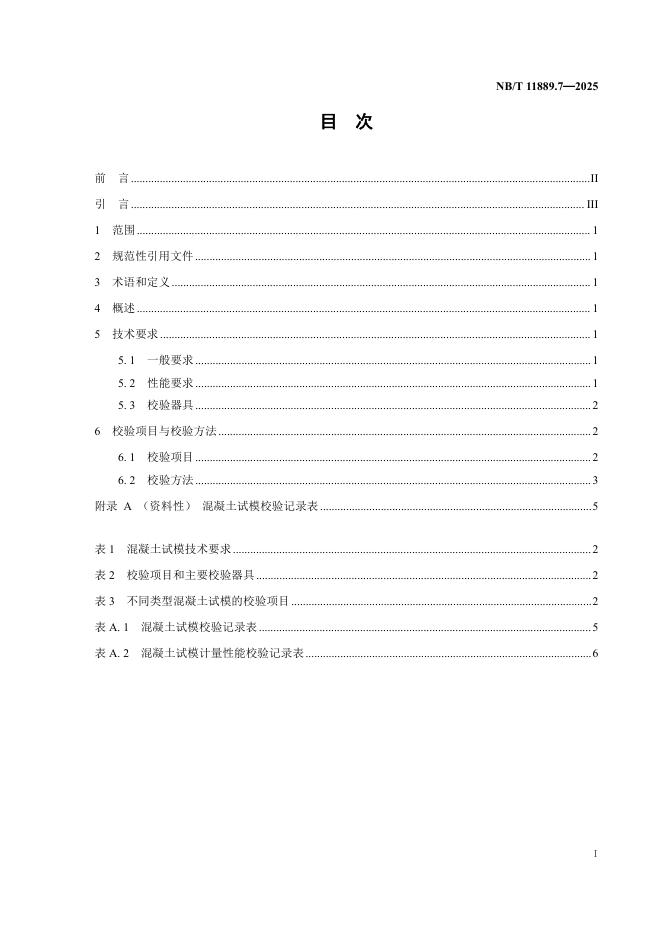 NB/T 11889.7—2025

目 次

前 言 ........ II

引 言 ........ III

1 范围 ........ 1

2 规范性引用文件 ........ 1

3 术语和定义 ........ 1

4 概述 ........ 1

5 技术要求 ........ 1

5.1 一般要求 ........ 1

5.2 性能要求 ........ 1

5.3 校验器具 ........ 2

6 校验项目与校验方法 ........ 2

6.1 校验项目 ........ 2

6.2 校验方法 ........ 3

附录 A （资料性） 混凝土试模校验记录表 ........ 5

表 1 混凝土试模技术要求 ........ 2

表 2 校验项目和主要校验器具 ........ 2

表 3 不同类型混凝土试模的校验项目 ........ 2

表 A.1 混凝土试模校验记录表 ........ 5

表 A.2 混凝土试模计量性能校验记录表 ........ 6

I